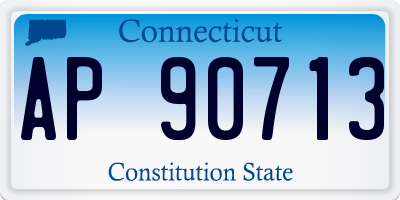 Connecticut

AP 90713

Constitution State